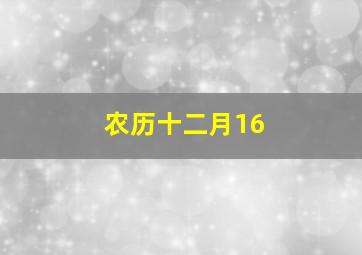 农历十二月16